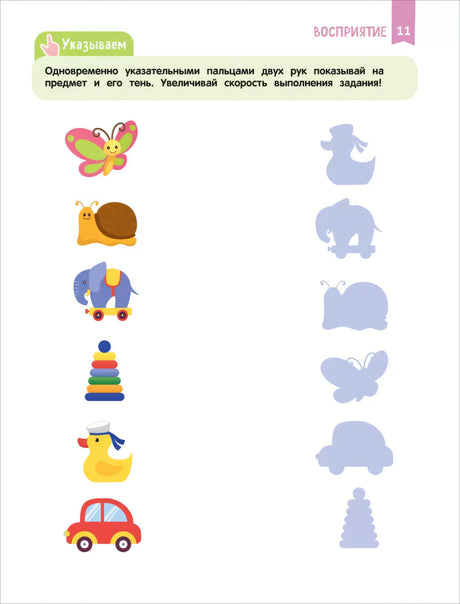 ВОСПРИЯТИЕ 11

Указываем

Одновременно указательными пальцами двух рук показывай на предмет и его тень. Увеличивай скорость выполнения задания!